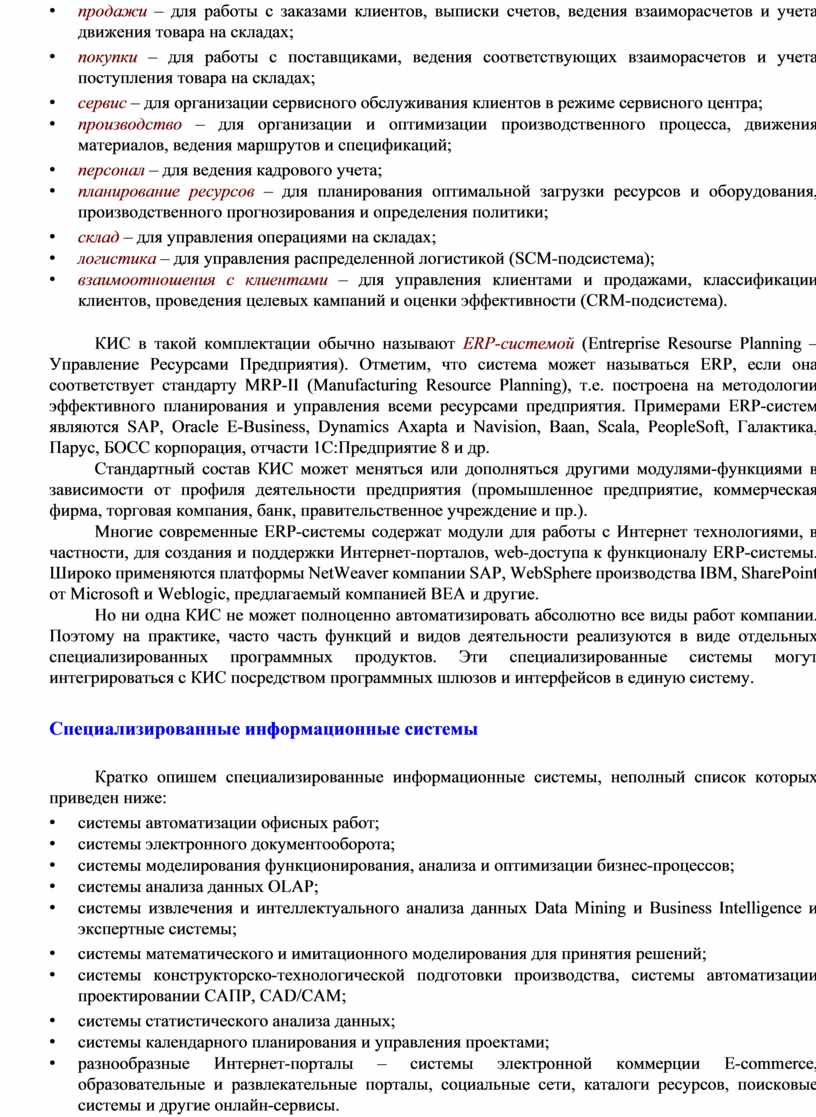 • продажи – для работы с заказами клиентов, выписки счетов, ведения взаиморасчетов и учета движения товара на складах;
• покупки – для работы с поставщиками, ведения соответствующих взаиморасчетов и учета поступления товара на складах;
• сервис – для организации сервисного обслуживания клиентов в режиме сервисного центра;
• производство – для организации и оптимизации производственного процесса, движения материалов, ведения маршрутов и спецификаций;
• персонал – для ведения кадрового учета;
• планирование ресурсов – для планирования оптимальной загрузки ресурсов и оборудования, производственного прогнозирования и определения политики;
• склад – для управления операциями на складах;
• логистика – для управления распределенной логистикой (SCM-подсистема);
• взаимоотношения с клиентами – для управления клиентами и продажами, классификации клиентов, проведения целевых кампаний и оценки эффективности (CRM-подсистема).

КИС в такой комплектации обычно называют ERP-системой (Entreprise Resourse Planning – Управление Ресурсами Предприятия). Отметим, что система может называться ERP, если она соответствует стандарту MRP-II (Manufacturing Resource Planning), т.е. построена на методологии эффективного планирования и управления всеми ресурсами предприятия. Примерами ERP-систем являются SAP, Oracle E-Business, Dynamics Axapta и Navision, Baan, Scala, PeopleSoft, Галактика, Парус, БОСС корпорация, отчасти 1С:Предприятие 8 и др.

Стандартный состав КИС может меняться или дополняться другими модулями-функциями в зависимости от профиля деятельности предприятия (промышленное предприятие, коммерческая фирма, торговая компания, банк, правительственное учреждение и пр.).

Многие современные ERP-системы содержат модули для работы с Интернет технологиями, в частности, для создания и поддержки Интернет-порталов, web-доступа к функционалу ERP-системы. Широко применяются платформы NetWeaver компании SAP, WebSphere производства IBM, SharePoint от Microsoft и Weblogic, предлагаемый компанией BEA и другие.

Но ни одна КИС не может полноценно автоматизировать абсолютно все виды работ компании. Поэтому на практике, часто часть функций и видов деятельности реализуются в виде отдельных специализированных программных продуктов. Эти специализированные системы могут интегрироваться с КИС посредством программных шлюзов и интерфейсов в единую систему.

Специализированные информационные системы

Кратко опишем специализированные информационные системы, неполный список которых приведен ниже:
• системы автоматизации офисных работ;
• системы электронного документооборота;
• системы моделирования функционирования, анализа и оптимизации бизнес-процессов;
• системы анализа данных OLAP;
• системы извлечения и интеллектуального анализа данных Data Mining и Business Intelligence и экспертные системы;
• системы математического и имитационного моделирования для принятия решений;
• системы конструкторско-технологической подготовки производства, системы автоматизации проектировании САПР, CAD/CAM;
• системы статистического анализа данных;
• системы календарного планирования и управления проектами;
• разнообразные Интернет-порталы – системы электронной коммерции E-commerce, образовательные и развлекательные порталы, социальные сети, каталоги ресурсов, поисковые системы и другие онлайн-сервисы.